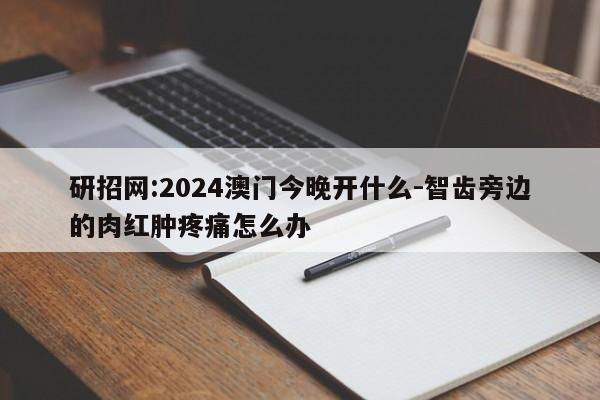 研招网:2024澳门今晚开什么-智齿旁边的肉红肿疼痛怎么办